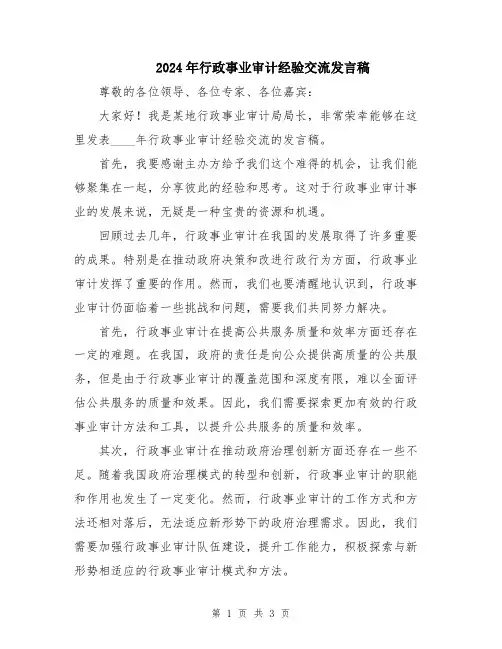 2024年行政事业审计经验交流发言稿

尊敬的各位领导、各位专家、各位嘉宾：

大家好！我是某地行政事业审计局局长，非常荣幸能够在这里发表____年行政事业审计经验交流的发言稿。

首先，我要感谢主办方给予我们这个难得的机会，让我们能够聚集在一起，分享彼此的经验和思考。这对于行政事业审计事业的发展来说，无疑是一种宝贵的资源和机遇。

回顾过去几年，行政事业审计在我国的发展取得了许多重要的成果。特别是在推动政府决策和改进行政行为方面，行政事业审计发挥了重要的作用。然而，我们也要清醒地认识到，行政事业审计仍面临着一些挑战和问题，需要我们共同努力解决。

首先，行政事业审计在提高公共服务质量和效率方面还存在一定的难题。在我国，政府的责任是向公众提供高质量的公共服务，但是由于行政事业审计的覆盖范围和深度有限，难以全面评估公共服务的质量和效果。因此，我们需要探索更加有效的行政事业审计方法和工具，以提升公共服务的质量和效率。

其次，行政事业审计在推动政府治理创新方面还存在一些不足。随着我国政府治理模式的转型和创新，行政事业审计的职能和作用也发生了一定变化。然而，行政事业审计的工作方式和方法还相对落后，无法适应新形势下的政府治理需求。因此，我们需要加强行政事业审计队伍建设，提升工作能力，积极探索与新形势相适应的行政事业审计模式和方法。

第 1 页 共 3 页